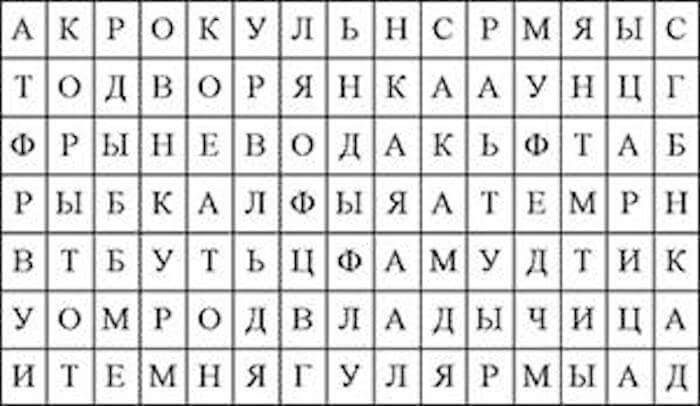 | А | К | Р | О | К | У | Л | Ь | Н | С | Р | М | Я | Ы | С |
|---|---|---|---|---|---|---|---|---|---|---|---|---|---|---|
| Т | О | Д | В | О | Р | Я | Н | К | А | А | У | Н | Ц | Г |
| Ф | Р | Ы | Н | Е | В | О | Д | А | К | Ь | Ф | Т | А | Б |
| Р | Ы | Б | К | А | Л | Ф | Ы | Я | А | Т | Е | М | Р | Н |
| В | Т | Б | У | Т | Ь | Ц | Ф | А | М | У | Д | Т | И | К |
| У | О | М | Р | О | Д | В | Л | А | Д | Ы | Ч | И | Ц | А |
| И | Т | Е | М | Н | Я | Г | У | Л | Я | Р | М | Ы | А | Д |